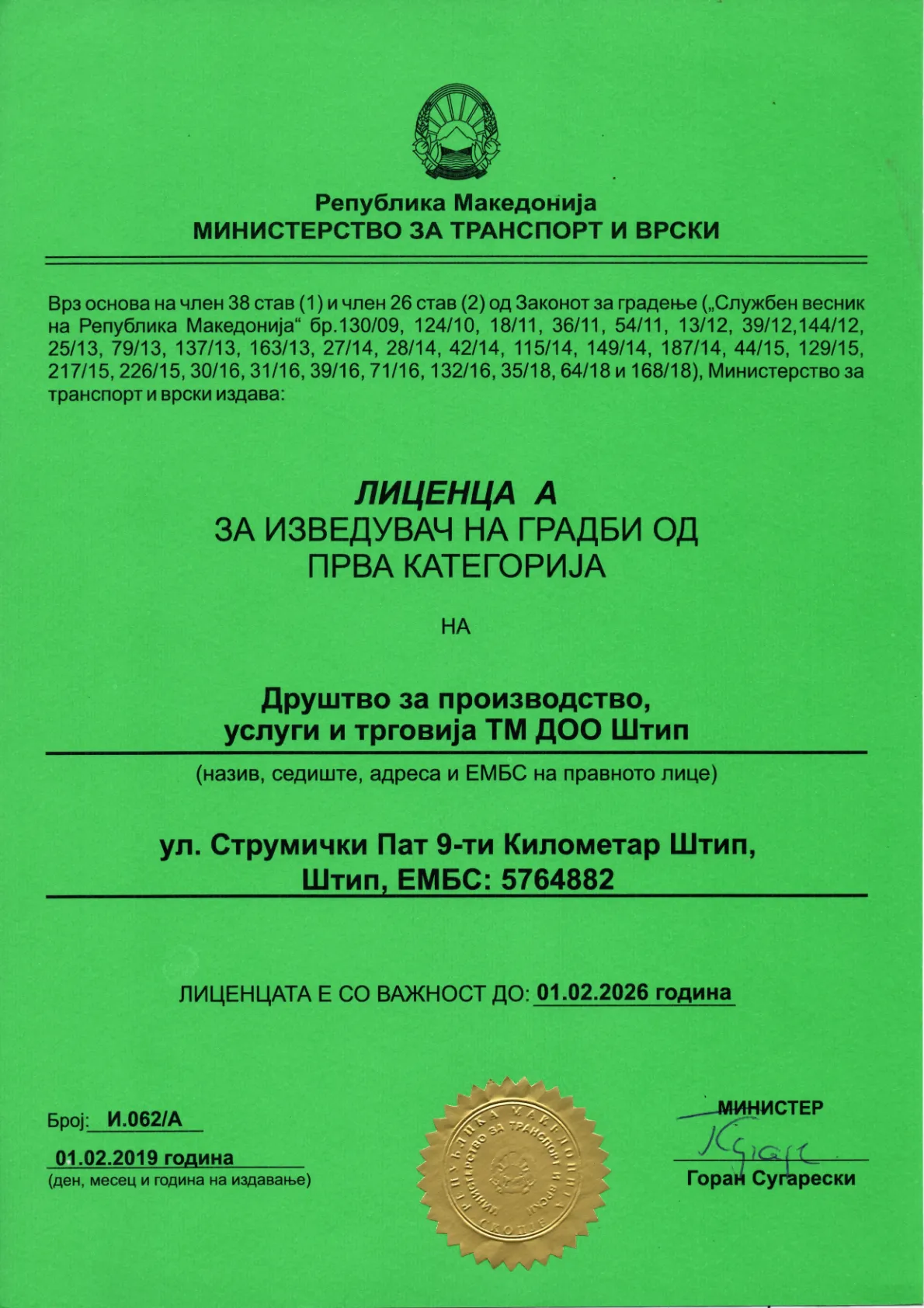 Република Македонија
МИНИСТЕРСТВО ЗА ТРАНСПОРТ И ВРСКИ

Врз основа на член 38 став (1) и член 26 став (2) од Законот за градење („Службен весник на Република Македонија“ бр.130/09, 124/10, 18/11, 36/11, 54/11, 13/12, 39/12,144/12, 25/13, 79/13, 137/13, 163/13, 27/14, 28/14, 42/14, 115/14, 149/14, 187/14, 44/15, 129/15, 217/15, 226/15, 30/16, 31/16, 39/16, 71/16, 132/16, 35/18, 64/18 и 168/18), Министерство за транспорт и врски издава:

ЛИЦЕНЦА А
ЗА ИЗВЕДУВАЧ НА ГРАДБИ ОД ПРВА КАТЕГОРИЈА

НА

Друштво за производство, услуги и трговија ТМ ДОО Штип

(назив, седиште, адреса и ЕМБС на правното лице)

ул. Струмички Пат 9-ти Километар Штип, Штип, ЕМБС: 5764882

ЛИЦЕНЦАТА Е СО ВАЖНОСТ ДО: 01.02.2026 година

Број: И.062/А

01.02.2019 година
(ден, месец и година на издавање)

РЕПУБЛИКА МАКЕДОНИЈА МИНИСТЕРСТВО ЗА ТРАНСПОРТ И ВРСКИ СКОПЈЕ

МИНИСТЕР
Горан Сугарески